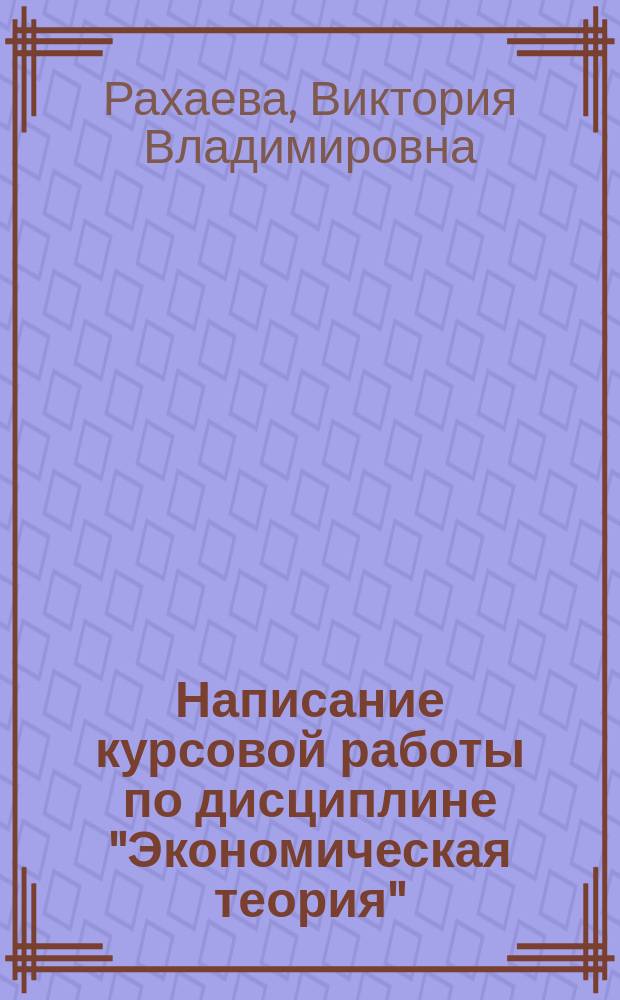 Рахаева, Виктория Владимировна

Написание курсовой работы по дисциплине "Экономическая теория"